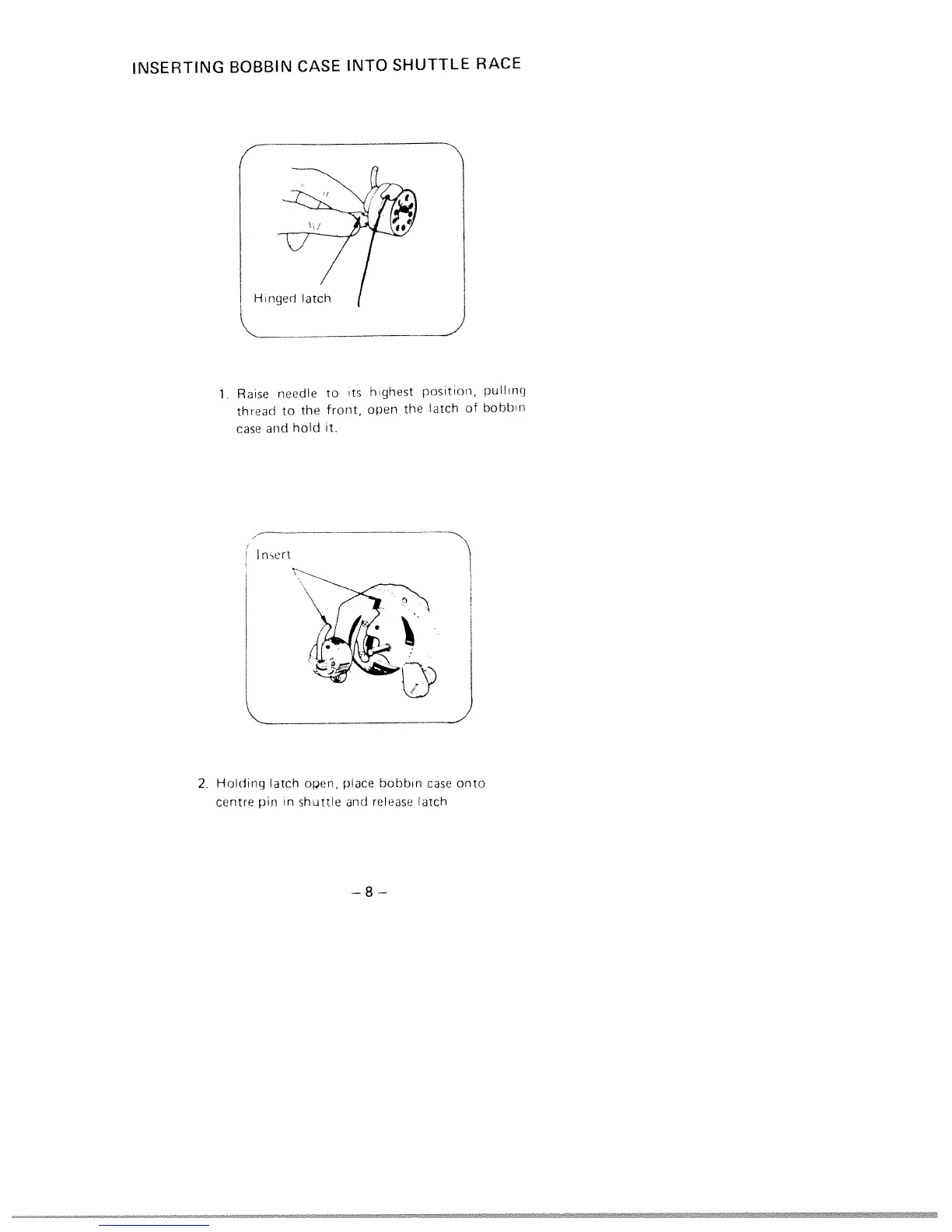 INSERTING BOBBIN CASE INTO SHUTTLE RACE

Hinged latch

1. Raise needle to its highest position, pulling thread to the front, open the latch of bobbin case and hold it.

Insert

2. Holding latch open, place bobbin case onto centre pin in shuttle and release latch

– 8 –